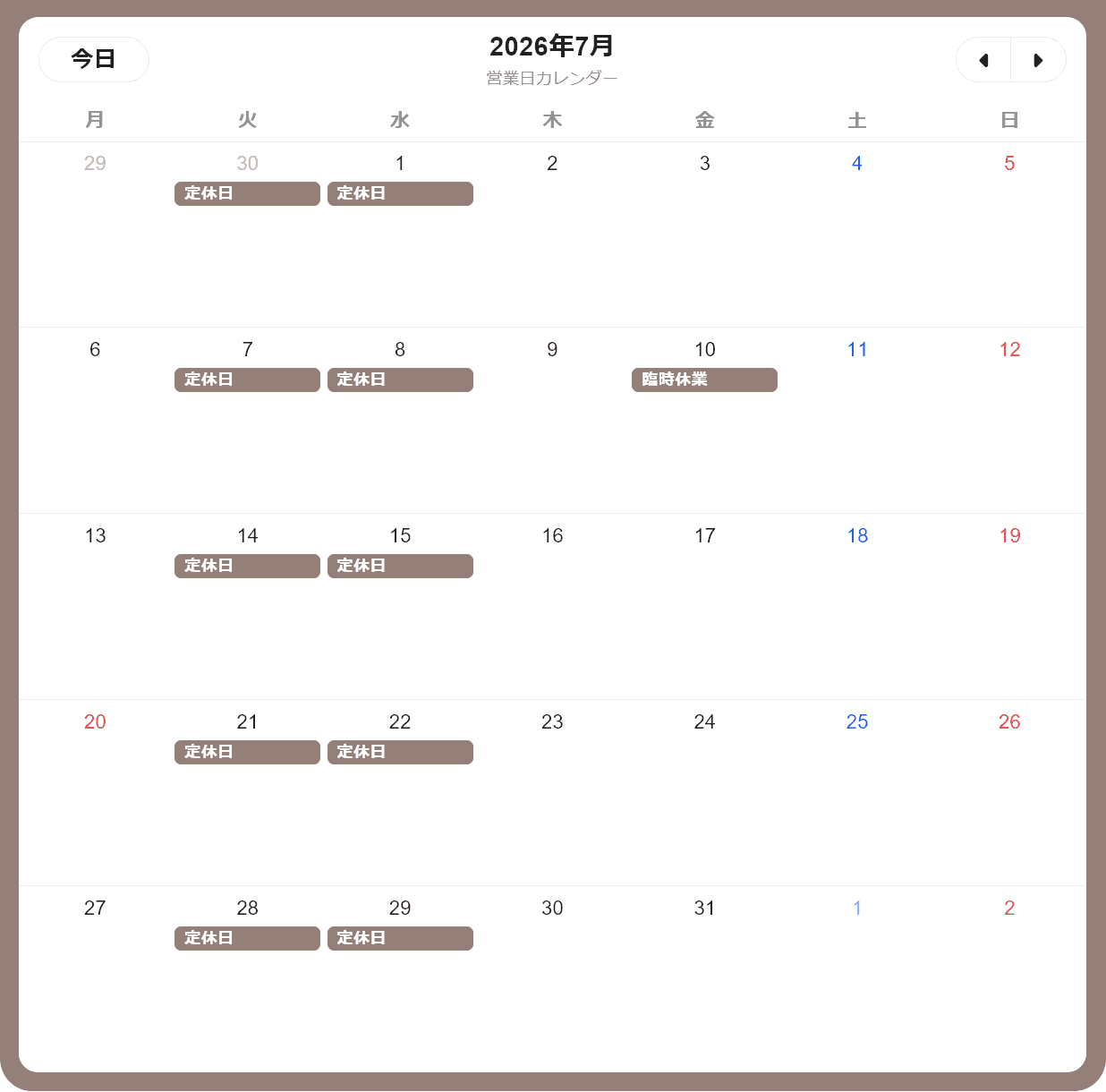 今日

2026年7月
営業日カレンダー

| 月 | 火 | 水 | 木 | 金 | 土 | 日 |
|---|---|---|---|---|---|---|
| 29 | 30 定休日 | 1 定休日 | 2 | 3 | 4 | 5 |
| 6 | 7 定休日 | 8 定休日 | 9 | 10 臨時休業 | 11 | 12 |
| 13 | 14 定休日 | 15 定休日 | 16 | 17 | 18 | 19 |
| 20 | 21 定休日 | 22 定休日 | 23 | 24 | 25 | 26 |
| 27 | 28 定休日 | 29 定休日 | 30 | 31 | 1 | 2 |